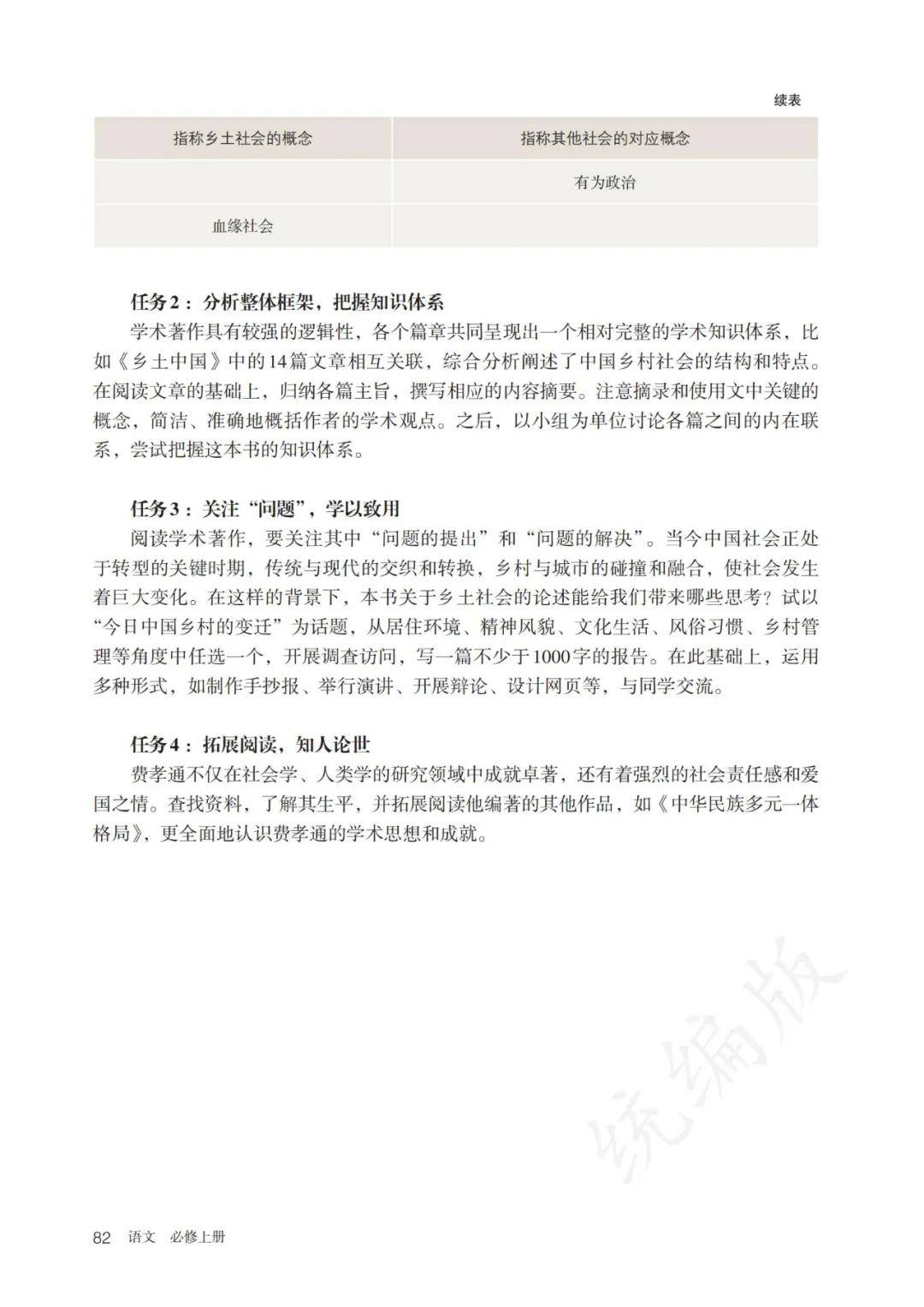 续表

| 指称乡土社会的概念 | 指称其他社会的对应概念 |
|---|---|
|  | 有为政治 |
| 血缘社会 |  |

任务2：分析整体框架，把握知识体系

学术著作具有较强的逻辑性，各个篇章共同呈现出一个相对完整的学术知识体系，比如《乡土中国》中的14篇文章相互关联，综合分析阐述了中国乡村社会的结构和特点。在阅读文章的基础上，归纳各篇主旨，撰写相应的内容摘要。注意摘录和使用文中关键的概念，简洁、准确地概括作者的学术观点。之后，以小组为单位讨论各篇之间的内在联系，尝试把握这本书的知识体系。

任务3：关注“问题”，学以致用

阅读学术著作，要关注其中“问题的提出”和“问题的解决”。当今中国社会正处于转型的关键时期，传统与现代的交织和转换，乡村与城市的碰撞和融合，使社会发生着巨大变化。在这样的背景下，本书关于乡土社会的论述能给我们带来哪些思考？试以“今日中国乡村的变迁”为话题，从居住环境、精神风貌、文化生活、风俗习惯、乡村管理等角度中任选一个，开展调查访问，写一篇不少于1000字的报告。在此基础上，运用多种形式，如制作手抄报、举行演讲、开展辩论、设计网页等，与同学交流。

任务4：拓展阅读，知人论世

费孝通不仅在社会学、人类学的研究领域中成就卓著，还有着强烈的社会责任感和爱国之情。查找资料，了解其生平，并拓展阅读他编著的其他作品，如《中华民族多元一体格局》，更全面地认识费孝通的学术思想和成就。

统编版

82 语文 必修上册